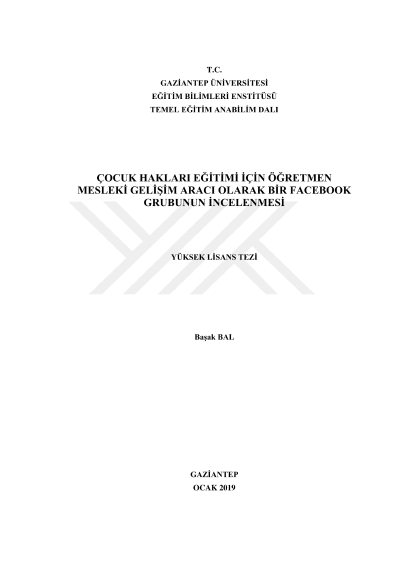 T.C.
GAZİANTEP ÜNİVERSİTESİ
EĞİTİM BİLİMLERİ ENSTİTÜSÜ
TEMEL EĞİTİM ANABİLİM DALI

ÇOCUK HAKLARI EĞİTİMİ İÇİN ÖĞRETMEN MESLEKİ GELİŞİM ARACI OLARAK BİR FACEBOOK GRUBUNUN İNCELENMESİ

YÜKSEK LİSANS TEZİ

Başak BAL

GAZİANTEP
OCAK 2019